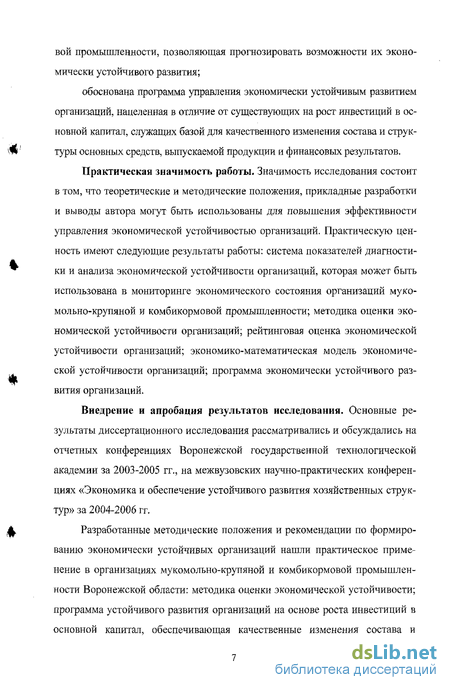 вой промышленности, позволяющая прогнозировать возможности их экономически устойчивого развития;

обоснована программа управления экономически устойчивым развитием организаций, нацеленная в отличие от существующих на рост инвестиций в основной капитал, служащих базой для качественного изменения состава и структуры основных средств, выпускаемой продукции и финансовых результатов.

**Практическая значимость работы.** Значимость исследования состоит в том, что теоретические и методические положения, прикладные разработки и выводы автора могут быть использованы для повышения эффективности управления экономической устойчивостью организаций. Практическую ценность имеют следующие результаты работы: система показателей диагностики и анализа экономической устойчивости организаций, которая может быть использована в мониторинге экономического состояния организаций мукомольно-крупяной и комбикормовой промышленности; методика оценки экономической устойчивости организаций; рейтинговая оценка экономической устойчивости организаций; экономико-математическая модель экономической устойчивости организаций; программа экономически устойчивого развития организаций.

**Внедрение и апробация результатов исследования.** Основные результаты диссертационного исследования рассматривались и обсуждались на отчетных конференциях Воронежской государственной технологической академии за 2003-2005 гг., на межвузовских научно-практических конференциях «Экономика и обеспечение устойчивого развития хозяйственных структур» за 2004-2006 гг.

Разработанные методические положения и рекомендации по формированию экономически устойчивых организаций нашли практическое применение в организациях мукомольно-крупяной и комбикормовой промышленности Воронежской области: методика оценки экономической устойчивости; программа устойчивого развития организаций на основе роста инвестиций в основной капитал, обеспечивающая качественные изменения состава и

7

dsLib.net
библиотека диссертаций